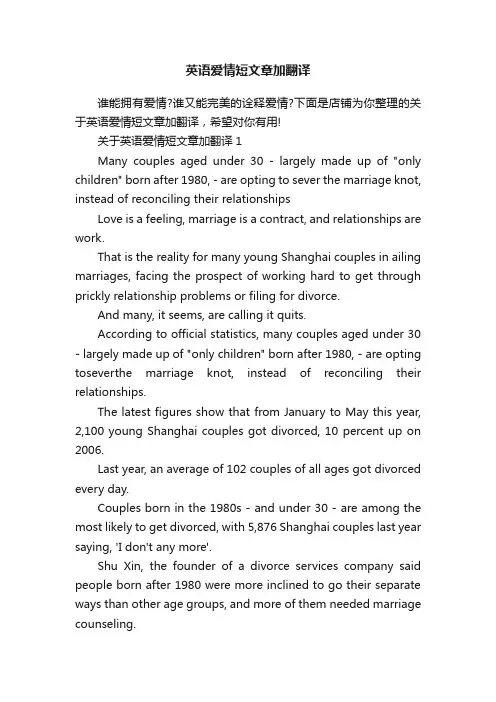 英语爱情短文章加翻译

谁能拥有爱情?谁又能完美的诠释爱情?下面是店铺为你整理的关于英语爱情短文章加翻译，希望对你有用!

关于英语爱情短文章加翻译 1

Many couples aged under 30 - largely made up of "only children" born after 1980, - are opting to sever the marriage knot, instead of reconciling their relationships

Love is a feeling, marriage is a contract, and relationships are work.

That is the reality for many young Shanghai couples in ailing marriages, facing the prospect of working hard to get through prickly relationship problems or filing for divorce.

And many, it seems, are calling it quits.

According to official statistics, many couples aged under 30 - largely made up of "only children" born after 1980, - are opting toseverthe marriage knot, instead of reconciling their relationships.

The latest figures show that from January to May this year, 2,100 young Shanghai couples got divorced, 10 percent up on 2006.

Last year, an average of 102 couples of all ages got divorced every day.

Couples born in the 1980s - and under 30 - are among the most likely to get divorced, with 5,876 Shanghai couples last year saying, 'I don't any more'.

Shu Xin, the founder of a divorce services company said people born after 1980 were more inclined to go their separate ways than other age groups, and more of them needed marriage counseling.